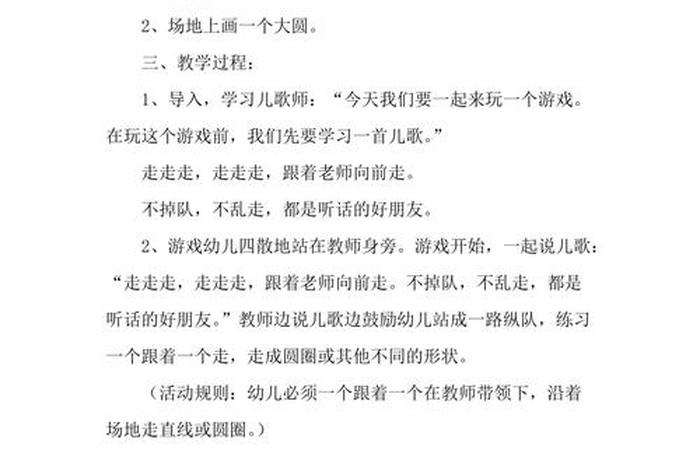 2、场地上画一个大圆。

三、教学过程：

1、导入，学习儿歌师：“今天我们要一起来玩一个游戏。在玩这个游戏前，我们先要学习一首儿歌。”

走走走，走走走，跟着老师向前走。

不掉队，不乱走，都是听话的好朋友。

2、游戏幼儿四散地站在教师身旁。游戏开始，一起说儿歌：“走走走，走走走，跟着老师向前走。不掉队，不乱走，都是听话的好朋友。”教师边说儿歌边鼓励幼儿站成一路纵队，练习一个跟着一个走，走成圆圈或其他不同的形状。

（活动规则：幼儿必须一个跟着一个在教师带领下，沿着场地走直线或圆圈。）